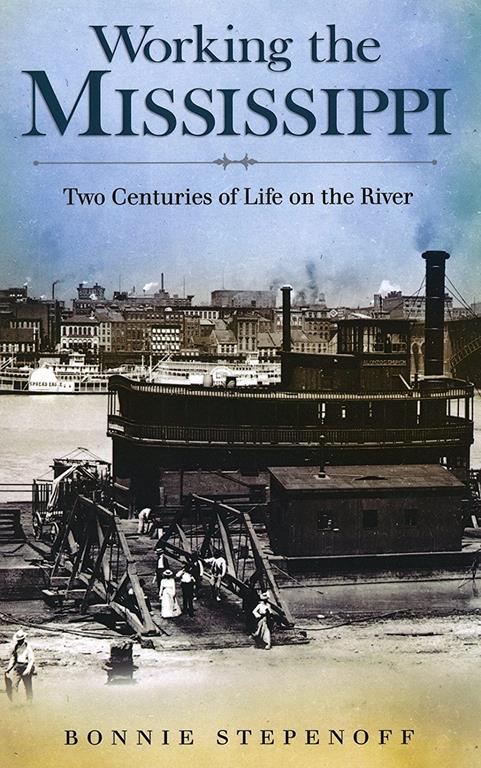 Working the
MISSISSIPPI

Two Centuries of Life on the River

BONNIE STEPENOFF